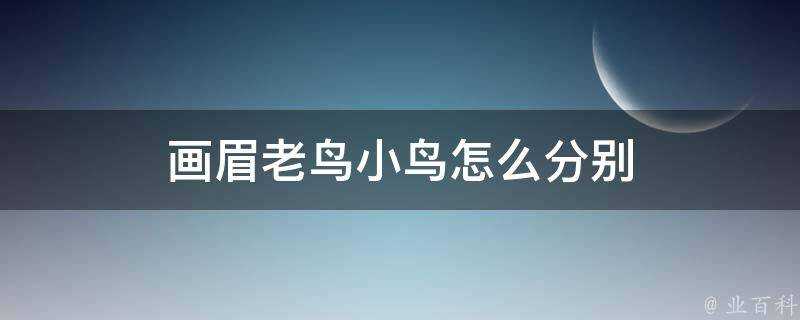 画眉老鸟小鸟怎么分别

@ 业百科